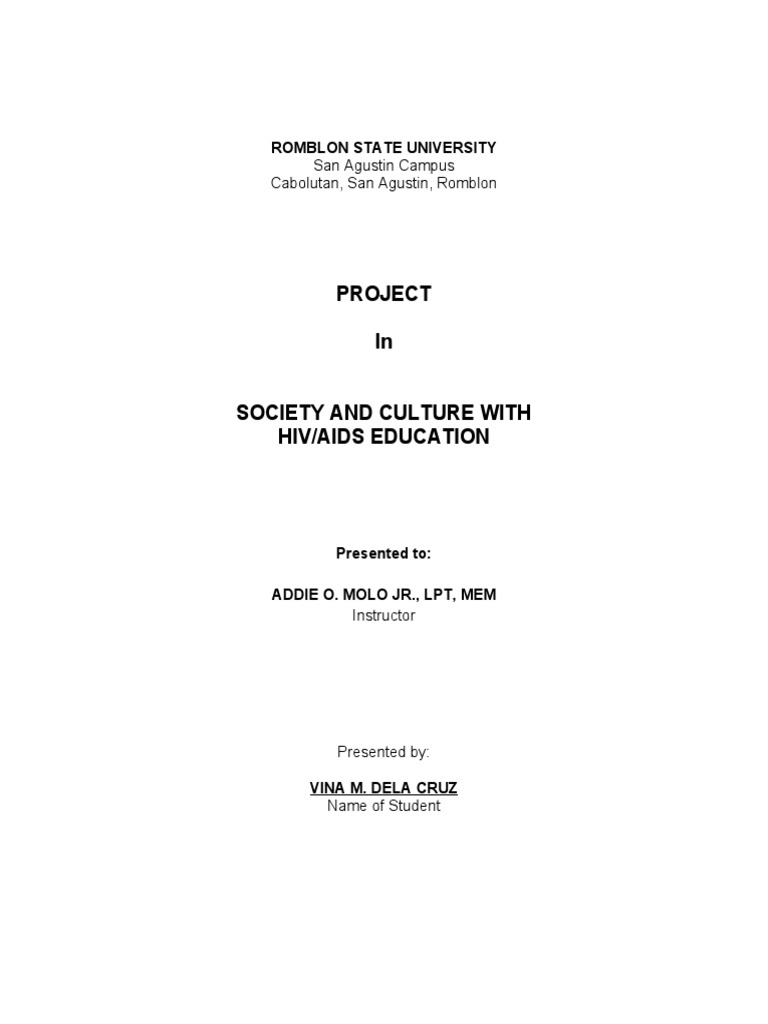 ROMBLON STATE UNIVERSITY
San Agustin Campus
Cabolutan, San Agustin, Romblon

PROJECT

In

SOCIETY AND CULTURE WITH HIV/AIDS EDUCATION

Presented to:

ADDIE O. MOLO JR., LPT, MEM
Instructor

Presented by:

VINA M. DELA CRUZ
Name of Student